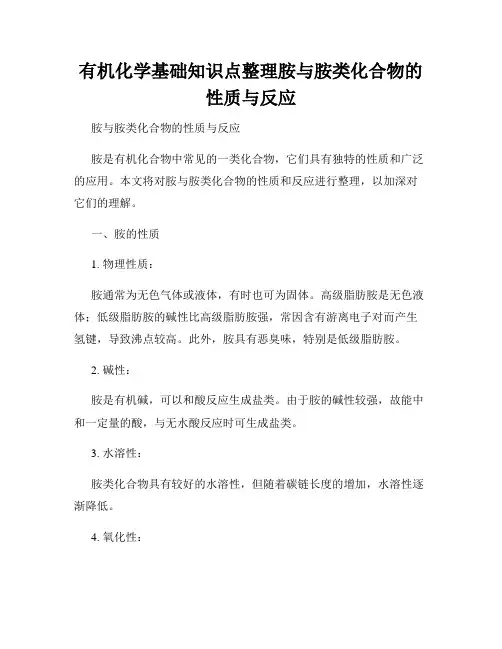 有机化学基础知识点整理胺与胺类化合物的性质与反应

胺与胺类化合物的性质与反应

胺是有机化合物中常见的一类化合物，它们具有独特的性质和广泛的应用。本文将对胺与胺类化合物的性质和反应进行整理，以加深对它们的理解。

一、胺的性质

1. 物理性质：

胺通常为无色气体或液体，有时也可为固体。高级脂肪胺是无色液体；低级脂肪胺的碱性比高级脂肪胺强，常因含有游离电子对而产生氢键，导致沸点较高。此外，胺具有恶臭味，特别是低级脂肪胺。

2. 碱性：

胺是有机碱，可以和酸反应生成盐类。由于胺的碱性较强，故能中和一定量的酸，与无水酸反应时可生成盐类。

3. 水溶性：

胺类化合物具有较好的水溶性，但随着碳链长度的增加，水溶性逐渐降低。

4. 氧化性：